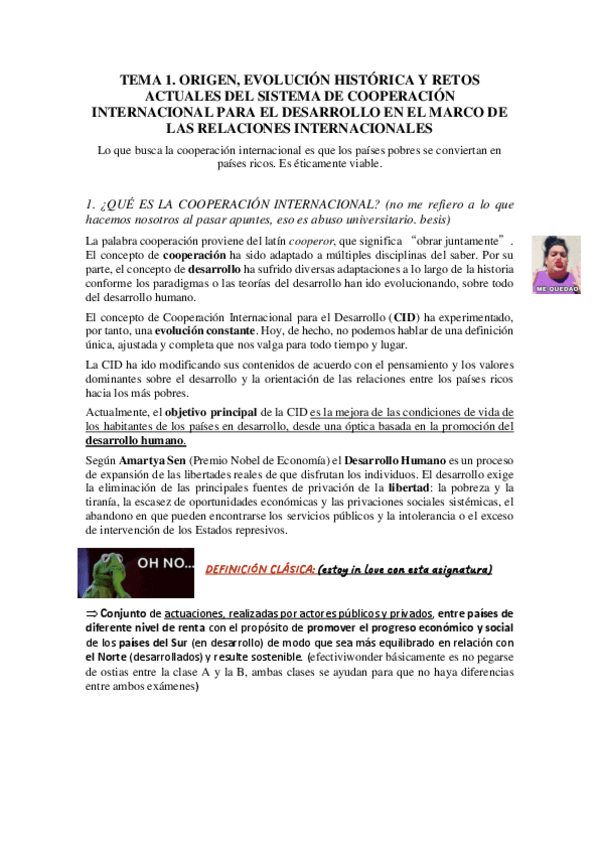 TEMA 1. ORIGEN, EVOLUCIÓN HISTÓRICA Y RETOS ACTUALES DEL SISTEMA DE COOPERACIÓN INTERNACIONAL PARA EL DESARROLLO EN EL MARCO DE LAS RELACIONES INTERNACIONALES

Lo que busca la cooperación internacional es que los países pobres se conviertan en países ricos. Es éticamente viable.

1. ¿QUÉ ES LA COOPERACIÓN INTERNACIONAL? (no me refiero a lo que hacemos nosotros al pasar apuntes, eso es abuso universitario. besis)

La palabra cooperación proviene del latín cooperor, que significa "obrar juntamente". El concepto de cooperación ha sido adaptado a múltiples disciplinas del saber. Por su parte, el concepto de desarrollo ha sufrido diversas adaptaciones a lo largo de la historia conforme los paradigmas o las teorías del desarrollo han ido evolucionando, sobre todo del desarrollo humano.

ME QUEDAO

El concepto de Cooperación Internacional para el Desarrollo (CID) ha experimentado, por tanto, una evolución constante. Hoy, de hecho, no podemos hablar de una definición única, ajustada y completa que nos valga para todo tiempo y lugar.

La CID ha ido modificando sus contenidos de acuerdo con el pensamiento y los valores dominantes sobre el desarrollo y la orientación de las relaciones entre los países ricos hacia los más pobres.

Actualmente, el objetivo principal de la CID es la mejora de las condiciones de vida de los habitantes de los países en desarrollo, desde una óptica basada en la promoción del desarrollo humano.

Según Amartya Sen (Premio Nobel de Economía) el Desarrollo Humano es un proceso de expansión de las libertades reales de que disfrutan los individuos. El desarrollo exige la eliminación de las principales fuentes de privación de la libertad: la pobreza y la tiranía, la escasez de oportunidades económicas y las privaciones sociales sistémicas, el abandono en que pueden encontrarse los servicios públicos y la intolerancia o el exceso de intervención de los Estados represivos.

OH NO...

DEFINICIÓN CLÁSICA: (estoy in love con esta asignatura)

⇒ Conjunto de actuaciones, realizadas por actores públicos y privados, entre países de diferente nivel de renta con el propósito de promover el progreso económico y social de los países del Sur (en desarrollo) de modo que sea más equilibrado en relación con el Norte (desarrollados) y resulte sostenible. (efectiviwonder básicamente es no pegarse de ostias entre la clase A y la B, ambas clases se ayudan para que no haya diferencias entre ambos exámenes)